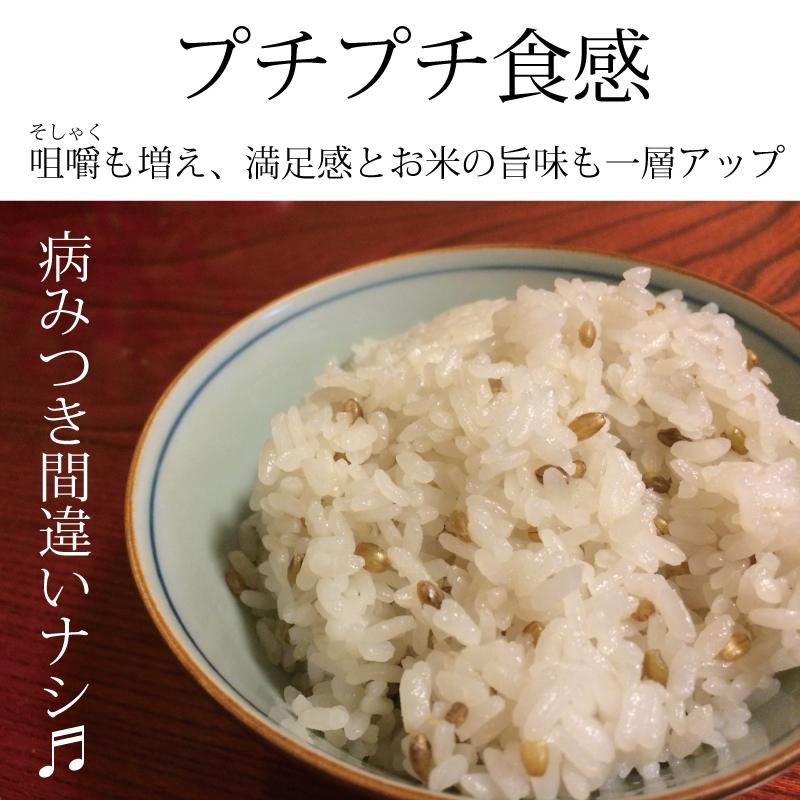 プチプチ食感

そしゃく
咀嚼も増え、満足感とお米の旨味も一層アップ

病みつき間違いナシ♬